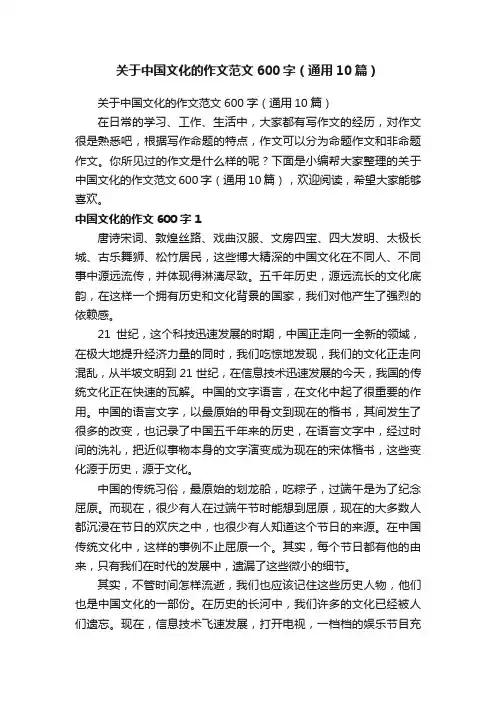 关于中国文化的作文范文 600 字（通用 10 篇）

关于中国文化的作文范文 600 字（通用 10 篇）

在日常的学习、工作、生活中，大家都有写作文的经历，对作文很是熟悉吧，根据写作命题的特点，作文可以分为命题作文和非命题作文。你所见过的作文是什么样的呢？下面是小编帮大家整理的关于中国文化的作文范文 600 字（通用 10 篇），欢迎阅读，希望大家能够喜欢。

中国文化的作文 600 字 1

唐诗宋词、敦煌丝路、戏曲汉服、文房四宝、四大发明、太极长城、古乐舞狮、松竹居民，这些博大精深的中国文化在不同人、不同事中源远流传，并体现得淋漓尽致。五千年历史，源远流长的文化底韵，在这样一个拥有历史和文化背景的国家，我们对他产生了强烈的依赖感。

21 世纪，这个科技迅速发展的时期，中国正走向一全新的领域，在极大地提升经济力量的同时，我们吃惊地发现，我们的文化正走向混乱，从半坡文明到 21 世纪，在信息技术迅速发展的今天，我国的传统文化正在快速的瓦解。中国的文字语言，在文化中起了很重要的作用。中国的语言文字，以最原始的甲骨文到现在的楷书，其间发生了很多的改变，也记录了中国五千年来的历史，在语言文字中，经过时间的洗礼，把近似事物本身的文字演变成为现在的宋体楷书，这些变化源于历史，源于文化。

中国的传统习俗，最原始的划龙船，吃粽子，过端午是为了纪念屈原。而现在，很少有人在过端午节时能想到屈原，现在的大多数人都沉浸在节日的欢庆之中，也很少有人知道这个节日的来源。在中国传统文化中，这样的事例不止屈原一个。其实，每个节日都有他的由来，只有我们在时代的发展中，遗漏了这些微小的细节。

其实，不管时间怎样流逝，我们也应该记住这些历史人物，他们也是中国文化的一部份。在历史的长河中，我们许多的文化已经被人们遗忘。现在，信息技术飞速发展，打开电视，一档档的娱乐节目充